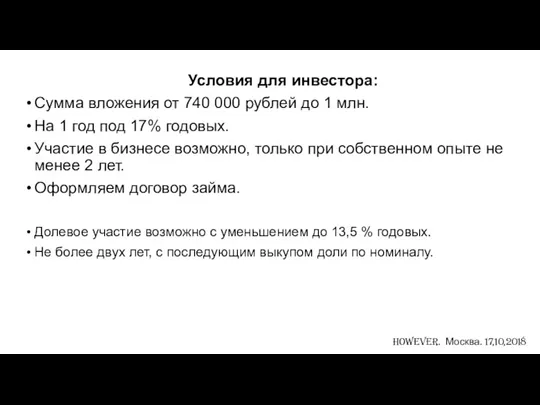 Условия для инвестора:

• Сумма вложения от 740 000 рублей до 1 млн.
• На 1 год под 17% годовых.
• Участие в бизнесе возможно, только при собственном опыте не менее 2 лет.
• Оформляем договор займа.

• Долевое участие возможно с уменьшением до 13,5 % годовых.
• Не более двух лет, с последующим выкупом доли по номиналу.

HOWEVER. Москва. 17,10,2018